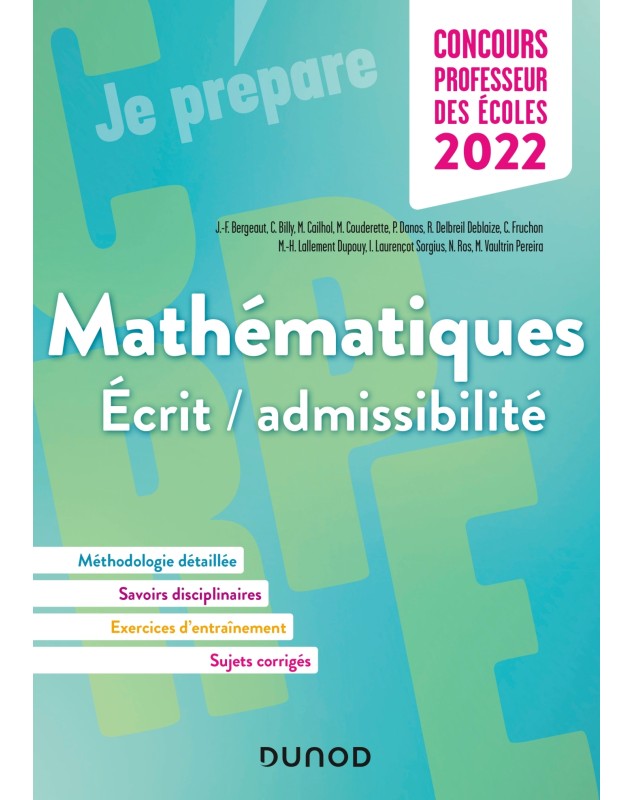 Je prépare

CONCOURS PROFESSEUR DES ÉCOLES 2022

J.-F. Bergeaut, C. Billy, M. Cailhol, M. Couderette, P. Danos, R. Delbreil Deblaize, C. Fruchon
M.-H. Lallement Dupouy, I. Laurençot Sorgius, N. Ros, M. Vaultrin Pereira

Mathématiques
Écrit / admissibilité

Méthodologie détaillée
Savoirs disciplinaires
Exercices d'entraînement
Sujets corrigés

DUNOD